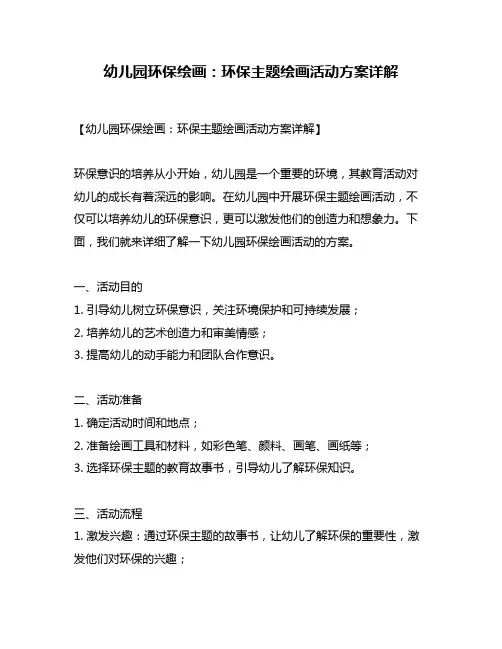 幼儿园环保绘画：环保主题绘画活动方案详解

【幼儿园环保绘画：环保主题绘画活动方案详解】

环保意识的培养从小开始，幼儿园是一个重要的环境，其教育活动对幼儿的成长有着深远的影响。在幼儿园中开展环保主题绘画活动，不仅可以培养幼儿的环保意识，更可以激发他们的创造力和想象力。下面，我们就来详细了解一下幼儿园环保绘画活动的方案。

一、活动目的
1. 引导幼儿树立环保意识，关注环境保护和可持续发展；
2. 培养幼儿的艺术创造力和审美情感；
3. 提高幼儿的动手能力和团队合作意识。

二、活动准备
1. 确定活动时间和地点；
2. 准备绘画工具和材料，如彩色笔、颜料、画笔、画纸等；
3. 选择环保主题的教育故事书，引导幼儿了解环保知识。

三、活动流程
1. 激发兴趣：通过环保主题的故事书，让幼儿了解环保的重要性，激发他们对环保的兴趣；